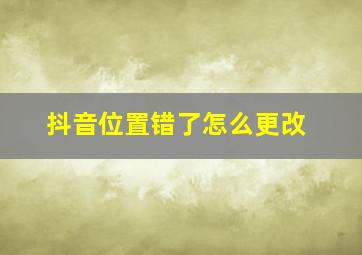 抖音位置错了怎么更改